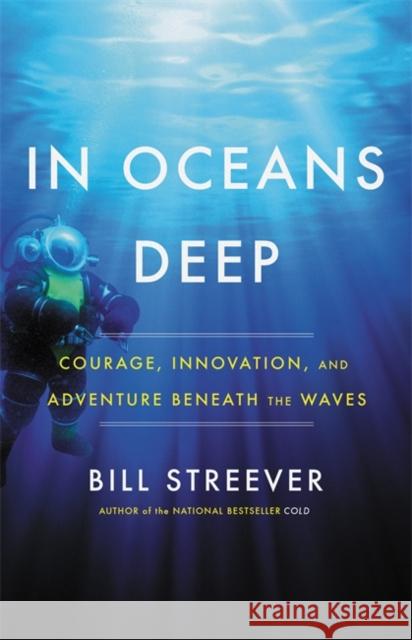 IN OCEANS DEEP

COURAGE, INNOVATION, AND ADVENTURE BENEATH THE WAVES

BILL STREEVER

AUTHOR of the NATIONAL BESTSELLER COLD